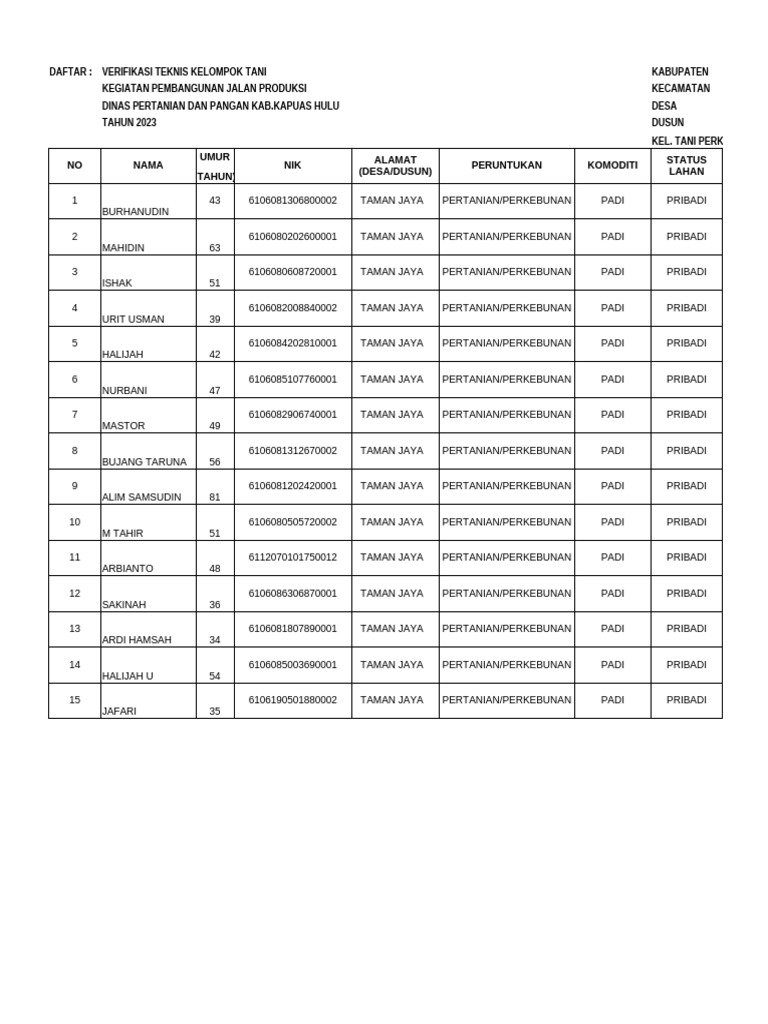 DAFTAR : VERIFIKASI TEKNIS KELOMPOK TANI
KEGIATAN PEMBANGUNAN JALAN PRODUKSI
DINAS PERTANIAN DAN PANGAN KAB.KAPUAS HULU
TAHUN 2023

KABUPATEN
KECAMATAN
DESA
DUSUN
KEL. TANI PERK

| NO | NAMA | UMUR TAHUN) | NIK | ALAMAT (DESA/DUSUN) | PERUNTUKAN | KOMODITI | STATUS LAHAN |
|---|---|---|---|---|---|---|---|
| 1 | BURHANUDIN | 43 | 6106081306800002 | TAMAN JAYA | PERTANIAN/PERKEBUNAN | PADI | PRIBADI |
| 2 | MAHIDIN | 63 | 6106080202600001 | TAMAN JAYA | PERTANIAN/PERKEBUNAN | PADI | PRIBADI |
| 3 | ISHAK | 51 | 6106080608720001 | TAMAN JAYA | PERTANIAN/PERKEBUNAN | PADI | PRIBADI |
| 4 | URIT USMAN | 39 | 6106082008840002 | TAMAN JAYA | PERTANIAN/PERKEBUNAN | PADI | PRIBADI |
| 5 | HALIJAH | 42 | 6106084202810001 | TAMAN JAYA | PERTANIAN/PERKEBUNAN | PADI | PRIBADI |
| 6 | NURBANI | 47 | 6106085107760001 | TAMAN JAYA | PERTANIAN/PERKEBUNAN | PADI | PRIBADI |
| 7 | MASTOR | 49 | 6106082906740001 | TAMAN JAYA | PERTANIAN/PERKEBUNAN | PADI | PRIBADI |
| 8 | BUJANG TARUNA | 56 | 6106081312670002 | TAMAN JAYA | PERTANIAN/PERKEBUNAN | PADI | PRIBADI |
| 9 | ALIM SAMSUDIN | 81 | 6106081202420001 | TAMAN JAYA | PERTANIAN/PERKEBUNAN | PADI | PRIBADI |
| 10 | M TAHIR | 51 | 6106080505720002 | TAMAN JAYA | PERTANIAN/PERKEBUNAN | PADI | PRIBADI |
| 11 | ARBIANTO | 48 | 6112070101750012 | TAMAN JAYA | PERTANIAN/PERKEBUNAN | PADI | PRIBADI |
| 12 | SAKINAH | 36 | 6106086306870001 | TAMAN JAYA | PERTANIAN/PERKEBUNAN | PADI | PRIBADI |
| 13 | ARDI HAMSAH | 34 | 6106081807890001 | TAMAN JAYA | PERTANIAN/PERKEBUNAN | PADI | PRIBADI |
| 14 | HALIJAH U | 54 | 6106085003690001 | TAMAN JAYA | PERTANIAN/PERKEBUNAN | PADI | PRIBADI |
| 15 | JAFARI | 35 | 6106190501880002 | TAMAN JAYA | PERTANIAN/PERKEBUNAN | PADI | PRIBADI |